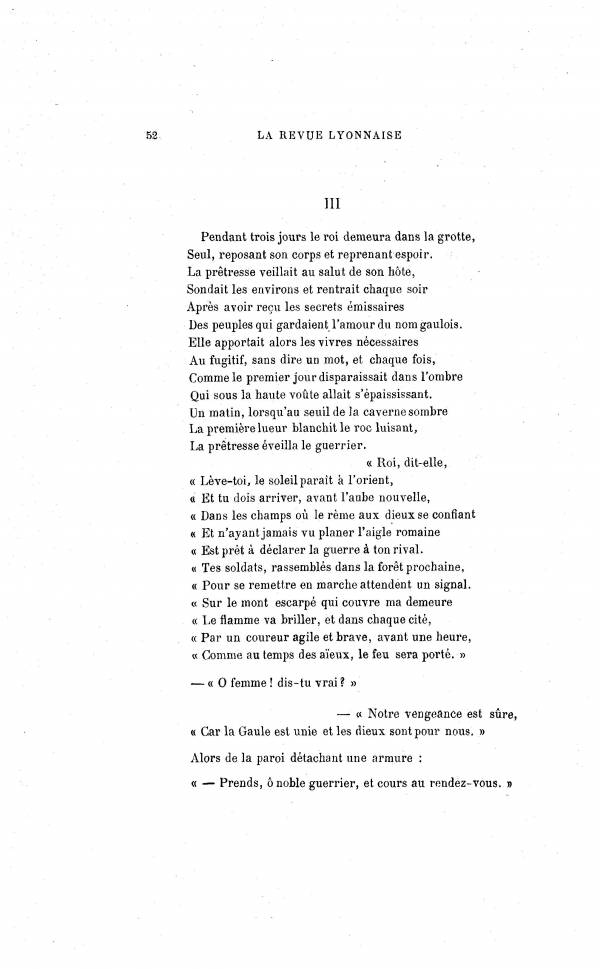 52 LA REVUE LYONNAISE

III

Pendant trois jours le roi demeura dans la grotte,
Seul, reposant son corps et reprenant espoir.
La prêtresse veillait au salut de son hôte,
Sondait les environs et rentrait chaque soir
Après avoir reçu les secrets émissaires
Des peuples qui gardaient l'amour du nom gaulois.
Elle apportait alors les vivres nécessaires
Au fugitif, sans dire un mot, et chaque fois,
Comme le premier jour disparaissait dans l'ombre
Qui sous la haute voûte allait s'épaississant.
Un matin, lorsqu'au seuil de la caverne sombre
La première lueur blanchit le roc luisant,
La prêtresse éveilla le guerrier.
« Roi, dit-elle,
« Lève-toi, le soleil paraît à l'orient,
« Et tu dois arriver, avant l'aube nouvelle,
« Dans les champs où le rème aux dieux se confiant
« Et n'ayant jamais vu planer l'aigle romaine
« Est prêt à déclarer la guerre à ton rival.
« Tes soldats, rassemblés dans la forêt prochaine,
« Pour se remettre en marche attendent un signal.
« Sur le mont escarpé qui couvre ma demeure
« Le flamme va briller, et dans chaque cité,
« Par un coureur agile et brave, avant une heure,
« Comme au temps des aïeux, le feu sera porté. »

— « O femme ! dis-tu vrai ? »

— « Notre vengeance est sûre,
« Car la Gaule est unie et les dieux sont pour nous. »

Alors de la paroi détachant une armure :

« — Prends, ô noble guerrier, et cours au rendez-vous. »